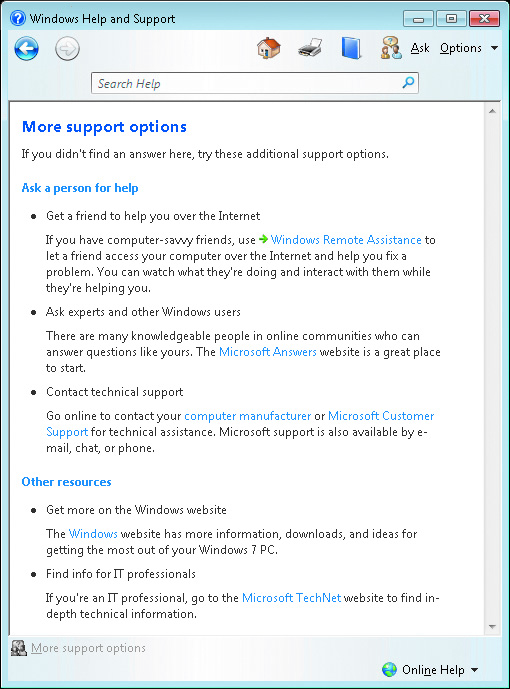 Windows Help and Support

Ask Options

Search Help

More support options

If you didn't find an answer here, try these additional support options.

Ask a person for help

- Get a friend to help you over the Internet

If you have computer-savvy friends, use Windows Remote Assistance to let a friend access your computer over the Internet and help you fix a problem. You can watch what they're doing and interact with them while they're helping you.

- Ask experts and other Windows users

There are many knowledgeable people in online communities who can answer questions like yours. The Microsoft Answers website is a great place to start.

- Contact technical support

Go online to contact your computer manufacturer or Microsoft Customer Support for technical assistance. Microsoft support is also available by e-mail, chat, or phone.

Other resources

- Get more on the Windows website

The Windows website has more information, downloads, and ideas for getting the most out of your Windows 7 PC.

- Find info for IT professionals

If you're an IT professional, go to the Microsoft TechNet website to find in-depth technical information.

More support options

Online Help